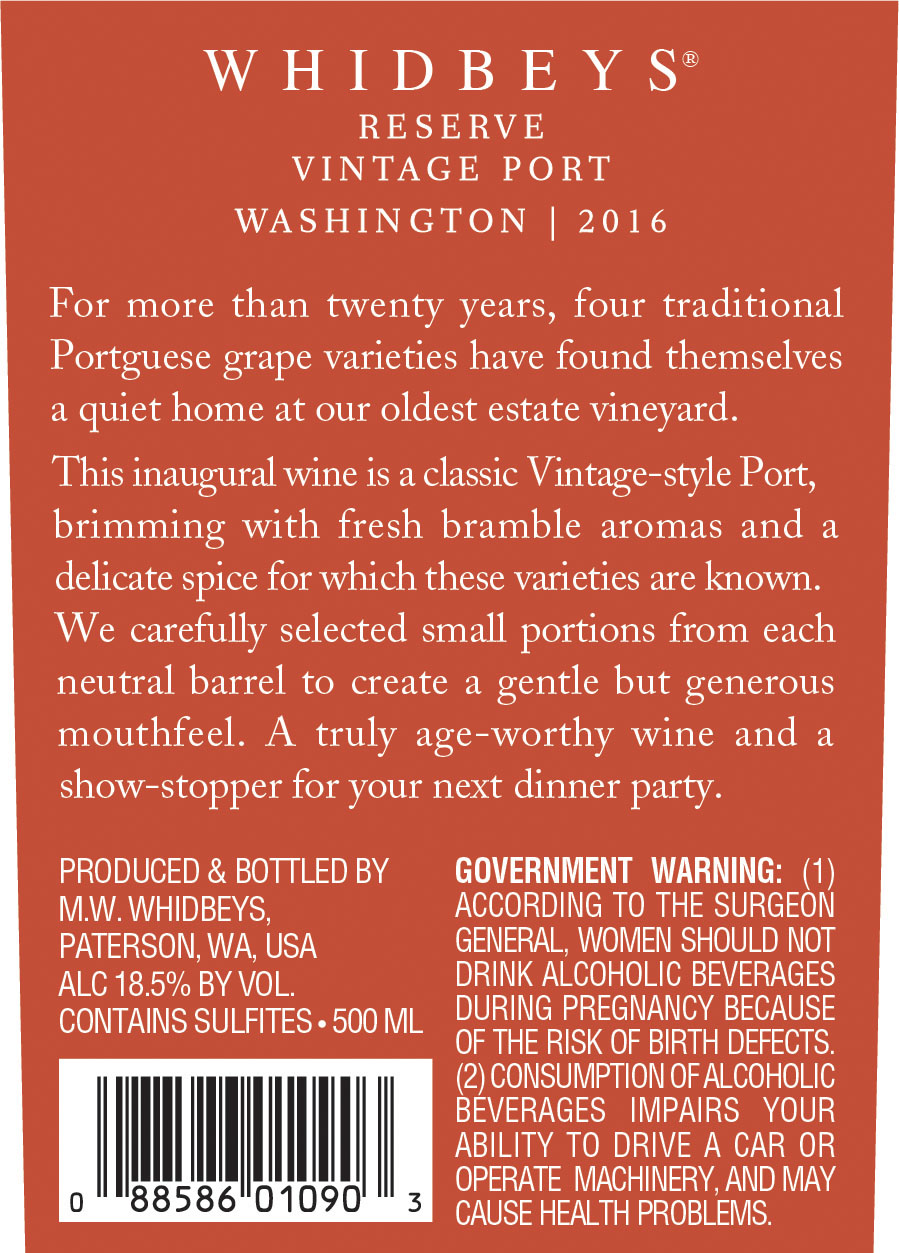 WHIDBEYS®
RESERVE
VINTAGE PORT
WASHINGTON | 2016

For more than twenty years, four traditional Portguese grape varieties have found themselves a quiet home at our oldest estate vineyard.

This inaugural wine is a classic Vintage-style Port, brimming with fresh bramble aromas and a delicate spice for which these varieties are known. We carefully selected small portions from each neutral barrel to create a gentle but generous mouthfeel. A truly age-worthy wine and a show-stopper for your next dinner party.

PRODUCED & BOTTLED BY
M.W. WHIDBEYS,
PATERSON, WA, USA
ALC 18.5% BY VOL.
CONTAINS SULFITES • 500 ML

0 88586 01090 3

GOVERNMENT WARNING: (1) ACCORDING TO THE SURGEON GENERAL, WOMEN SHOULD NOT DRINK ALCOHOLIC BEVERAGES DURING PREGNANCY BECAUSE OF THE RISK OF BIRTH DEFECTS. (2) CONSUMPTION OF ALCOHOLIC BEVERAGES IMPAIRS YOUR ABILITY TO DRIVE A CAR OR OPERATE MACHINERY, AND MAY CAUSE HEALTH PROBLEMS.